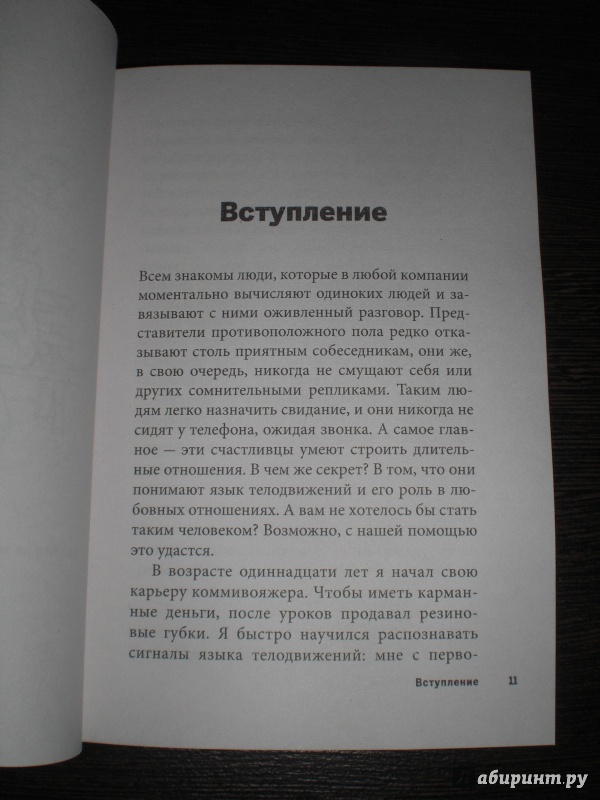 Вступление

Всем знакомы люди, которые в любой компании моментально вычисляют одиноких людей и завязывают с ними оживленный разговор. Представители противоположного пола редко отказывают столь приятным собеседникам, они же, в свою очередь, никогда не смущают себя или других сомнительными репликами. Таким людям легко назначить свидание, и они никогда не сидят у телефона, ожидая звонка. А самое главное — эти счастливцы умеют строить длительные отношения. В чем же секрет? В том, что они понимают язык телодвижений и его роль в любовных отношениях. А вам не хотелось бы стать таким человеком? Возможно, с нашей помощью это удастся.

В возрасте одиннадцати лет я начал свою карьеру коммивояжера. Чтобы иметь карманные деньги, после уроков продавал резиновые губки. Я быстро научился распознавать сигналы языка телодвижений: мне с перво-

Вступление 11

абиринт.ру